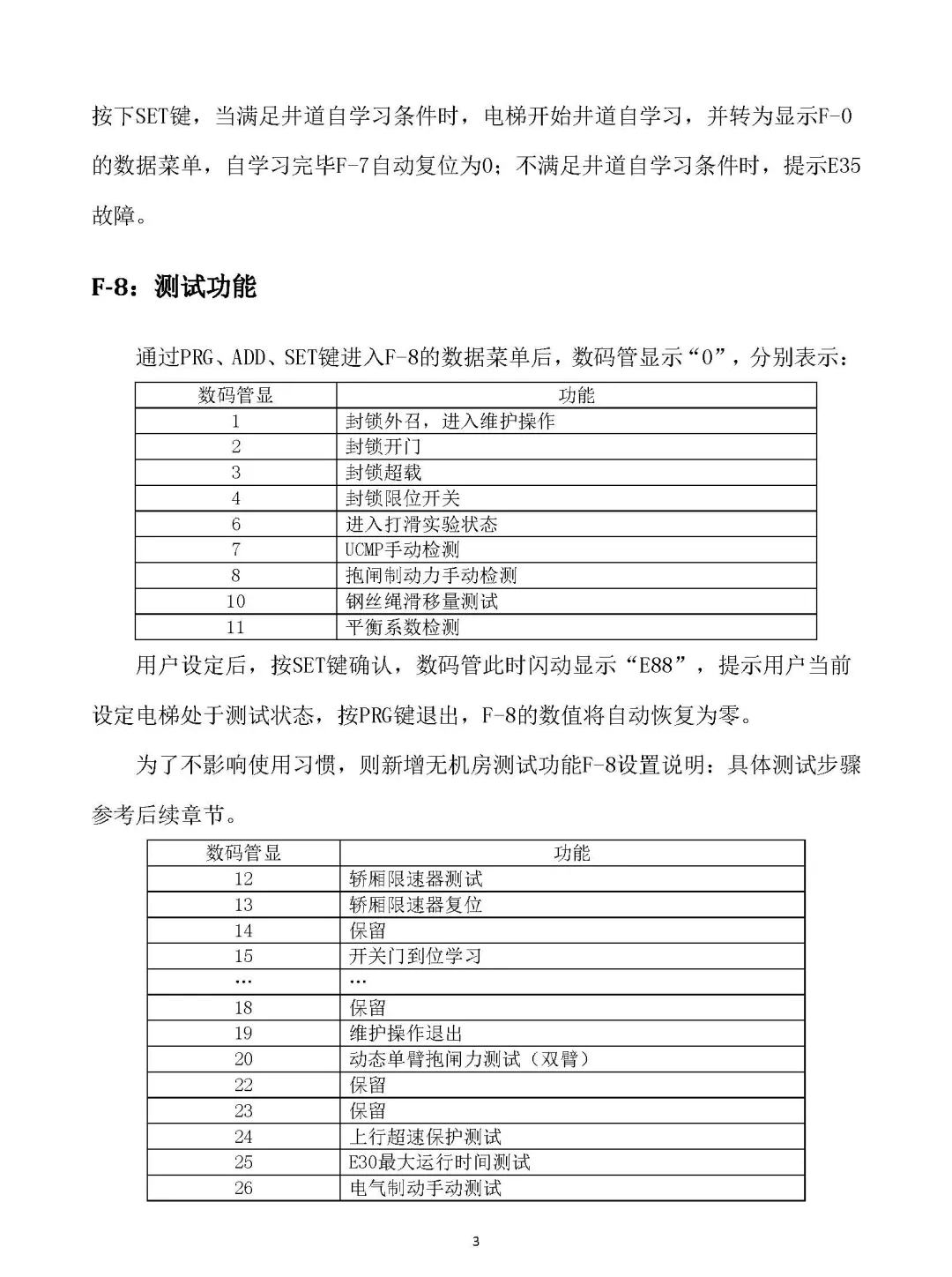 按下SET键，当满足井道自学习条件时，电梯开始井道自学习，并转为显示F-0的数据菜单，自学习完毕F-7自动复位为0；不满足井道自学习条件时，提示E35故障。

F-8：测试功能

通过PRG、ADD、SET键进入F-8的数据菜单后，数码管显示“0”，分别表示：

| 数码管显 | 功能 |
|---|---|
| 1 | 封锁外召，进入维护操作 |
| 2 | 封锁开门 |
| 3 | 封锁超载 |
| 4 | 封锁限位开关 |
| 6 | 进入打滑实验状态 |
| 7 | UCMP手动检测 |
| 8 | 抱闸制动力手动检测 |
| 10 | 钢丝绳滑移量测试 |
| 11 | 平衡系数检测 |

用户设定后，按SET键确认，数码管此时闪动显示“E88”，提示用户当前设定电梯处于测试状态，按PRG键退出，F-8的数值将自动恢复为零。

为了不影响使用习惯，则新增无机房测试功能F-8设置说明：具体测试步骤参考后续章节。

| 数码管显 | 功能 |
|---|---|
| 12 | 轿厢限速器测试 |
| 13 | 轿厢限速器复位 |
| 14 | 保留 |
| 15 | 开关门到位学习 |
| … | … |
| 18 | 保留 |
| 19 | 维护操作退出 |
| 20 | 动态单臂抱闸力测试（双臂） |
| 22 | 保留 |
| 23 | 保留 |
| 24 | 上行超速保护测试 |
| 25 | E30最大运行时间测试 |
| 26 | 电气制动手动测试 |

3